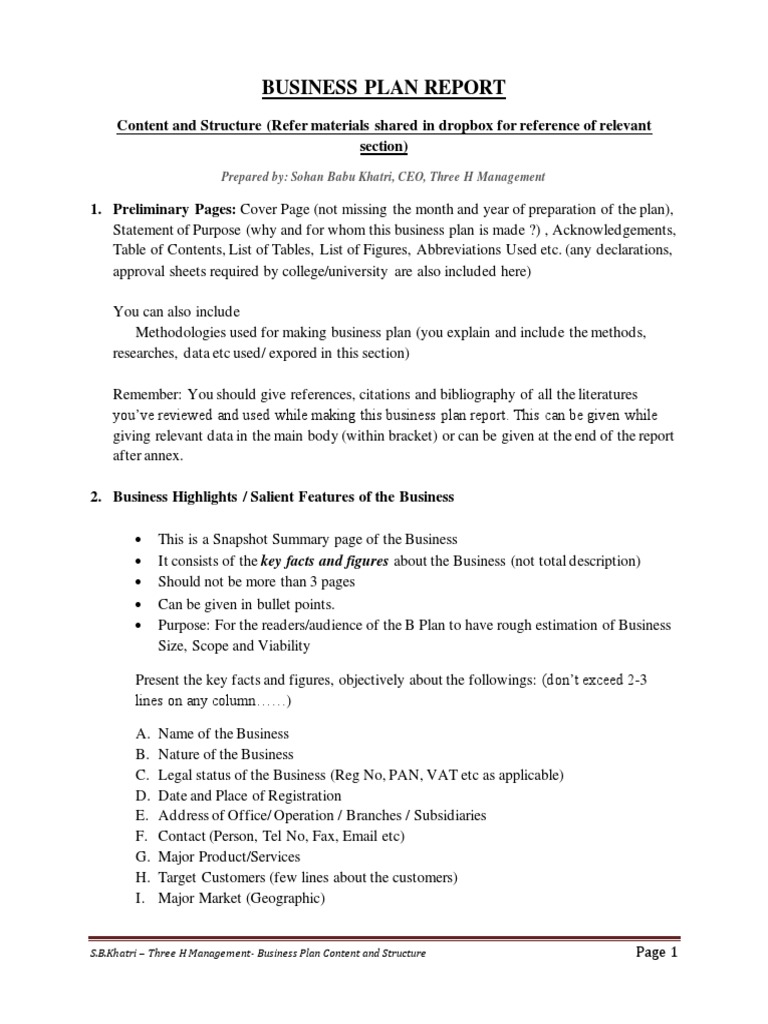 BUSINESS PLAN REPORT

Content and Structure (Refer materials shared in dropbox for reference of relevant section)

Prepared by: Sohan Babu Khatri, CEO, Three H Management

1. Preliminary Pages: Cover Page (not missing the month and year of preparation of the plan), Statement of Purpose (why and for whom this business plan is made ?) , Acknowledgements, Table of Contents, List of Tables, List of Figures, Abbreviations Used etc. (any declarations, approval sheets required by college/university are also included here)

You can also include
Methodologies used for making business plan (you explain and include the methods, researches, data etc used/ expored in this section)

Remember: You should give references, citations and bibliography of all the literatures you've reviewed and used while making this business plan report. This can be given while giving relevant data in the main body (within bracket) or can be given at the end of the report after annex.

2. Business Highlights / Salient Features of the Business

• This is a Snapshot Summary page of the Business
• It consists of the key facts and figures about the Business (not total description)
• Should not be more than 3 pages
• Can be given in bullet points.
• Purpose: For the readers/audience of the B Plan to have rough estimation of Business Size, Scope and Viability

Present the key facts and figures, objectively about the followings: (don't exceed 2-3 lines on any column……)

A. Name of the Business
B. Nature of the Business
C. Legal status of the Business (Reg No, PAN, VAT etc as applicable)
D. Date and Place of Registration
E. Address of Office/ Operation / Branches / Subsidiaries
F. Contact (Person, Tel No, Fax, Email etc)
G. Major Product/Services
H. Target Customers (few lines about the customers)
I. Major Market (Geographic)

S.B.Khatri – Three H Management- Business Plan Content and Structure

Page 1